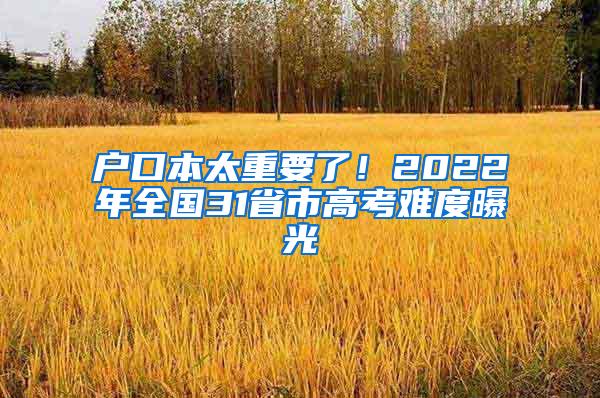 户口本太重要了！2022年全国31省市高考难度曝光